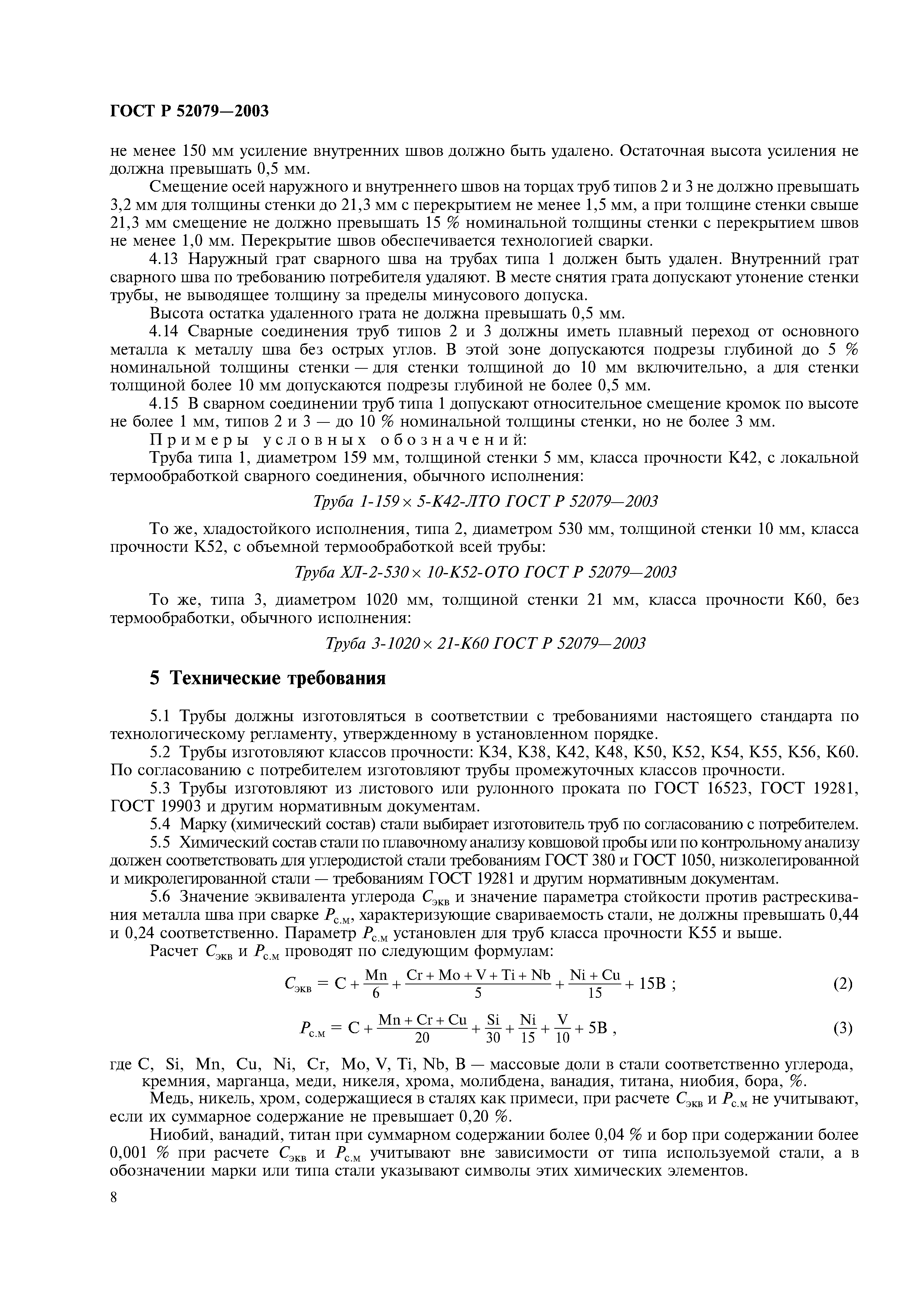 ГОСТ Р 52079—2003

не менее 150 мм усиление внутренних швов должно быть удалено. Остаточная высота усиления не должна превышать 0,5 мм.

Смещение осей наружного и внутреннего швов на торцах труб типов 2 и 3 не должно превышать 3,2 мм для толщины стенки до 21,3 мм с перекрытием не менее 1,5 мм, а при толщине стенки свыше 21,3 мм смещение не должно превышать 15 % номинальной толщины стенки с перекрытием швов не менее 1,0 мм. Перекрытие швов обеспечивается технологией сварки.

4.13 Наружный грат сварного шва на трубах типа 1 должен быть удален. Внутренний грат сварного шва по требованию потребителя удаляют. В месте снятия грата допускают утонение стенки трубы, не выводящее толщину за пределы минусового допуска.

Высота остатка удаленного грата не должна превышать 0,5 мм.

4.14 Сварные соединения труб типов 2 и 3 должны иметь плавный переход от основного металла к металлу шва без острых углов. В этой зоне допускаются подрезы глубиной до 5 % номинальной толщины стенки — для стенки толщиной до 10 мм включительно, а для стенки толщиной более 10 мм допускаются подрезы глубиной не более 0,5 мм.

4.15 В сварном соединении труб типа 1 допускают относительное смещение кромок по высоте не более 1 мм, типов 2 и 3 — до 10 % номинальной толщины стенки, но не более 3 мм.

Примеры условных обозначений:

Труба типа 1, диаметром 159 мм, толщиной стенки 5 мм, класса прочности К42, с локальной термообработкой сварного соединения, обычного исполнения:

Труба 1-159 × 5-К42-ЛТО ГОСТ Р 52079—2003

То же, хладостойкого исполнения, типа 2, диаметром 530 мм, толщиной стенки 10 мм, класса прочности К52, с объемной термообработкой всей трубы:

Труба ХЛ-2-530 × 10-К52-ОТО ГОСТ Р 52079—2003

То же, типа 3, диаметром 1020 мм, толщиной стенки 21 мм, класса прочности К60, без термообработки, обычного исполнения:

Труба 3-1020 × 21-К60 ГОСТ Р 52079—2003

5 Технические требования

5.1 Трубы должны изготовляться в соответствии с требованиями настоящего стандарта по технологическому регламенту, утвержденному в установленном порядке.

5.2 Трубы изготовляют классов прочности: К34, К38, К42, К48, К50, К52, К54, К55, К56, К60. По согласованию с потребителем изготовляют трубы промежуточных классов прочности.

5.3 Трубы изготовляют из листового или рулонного проката по ГОСТ 16523, ГОСТ 19281, ГОСТ 19903 и другим нормативным документам.

5.4 Марку (химический состав) стали выбирает изготовитель труб по согласованию с потребителем.

5.5 Химический состав стали по плавочному анализу ковшовой пробы или по контрольному анализу должен соответствовать для углеродистой стали требованиям ГОСТ 380 и ГОСТ 1050, низколегированной и микролегированной стали — требованиям ГОСТ 19281 и другим нормативным документам.

5.6 Значение эквивалента углерода $C_{экв}$ и значение параметра стойкости против растрескивания металла шва при сварке $P_{с.м}$, характеризующие свариваемость стали, не должны превышать 0,44 и 0,24 соответственно. Параметр $P_{с.м}$ установлен для труб класса прочности К55 и выше.

Расчет $C_{экв}$ и $P_{с.м}$ проводят по следующим формулам:

$C_{экв} = C + \frac{Mn}{6} + \frac{Cr + Mo + V + Ti + Nb}{5} + \frac{Ni + Cu}{15} + 15B$ ; (2)

$P_{с.м} = C + \frac{Mn + Cr + Cu}{20} + \frac{Si}{30} + \frac{Ni}{15} + \frac{V}{10} + 5B$ , (3)

где C, Si, Mn, Cu, Ni, Cr, Mo, V, Ti, Nb, B — массовые доли в стали соответственно углерода, кремния, марганца, меди, никеля, хрома, молибдена, ванадия, титана, ниобия, бора, %.

Медь, никель, хром, содержащиеся в сталях как примеси, при расчете $C_{экв}$ и $P_{с.м}$ не учитывают, если их суммарное содержание не превышает 0,20 %.

Ниобий, ванадий, титан при суммарном содержании более 0,04 % и бор при содержании более 0,001 % при расчете $C_{экв}$ и $P_{с.м}$ учитывают вне зависимости от типа используемой стали, а в обозначении марки или типа стали указывают символы этих химических элементов.

8